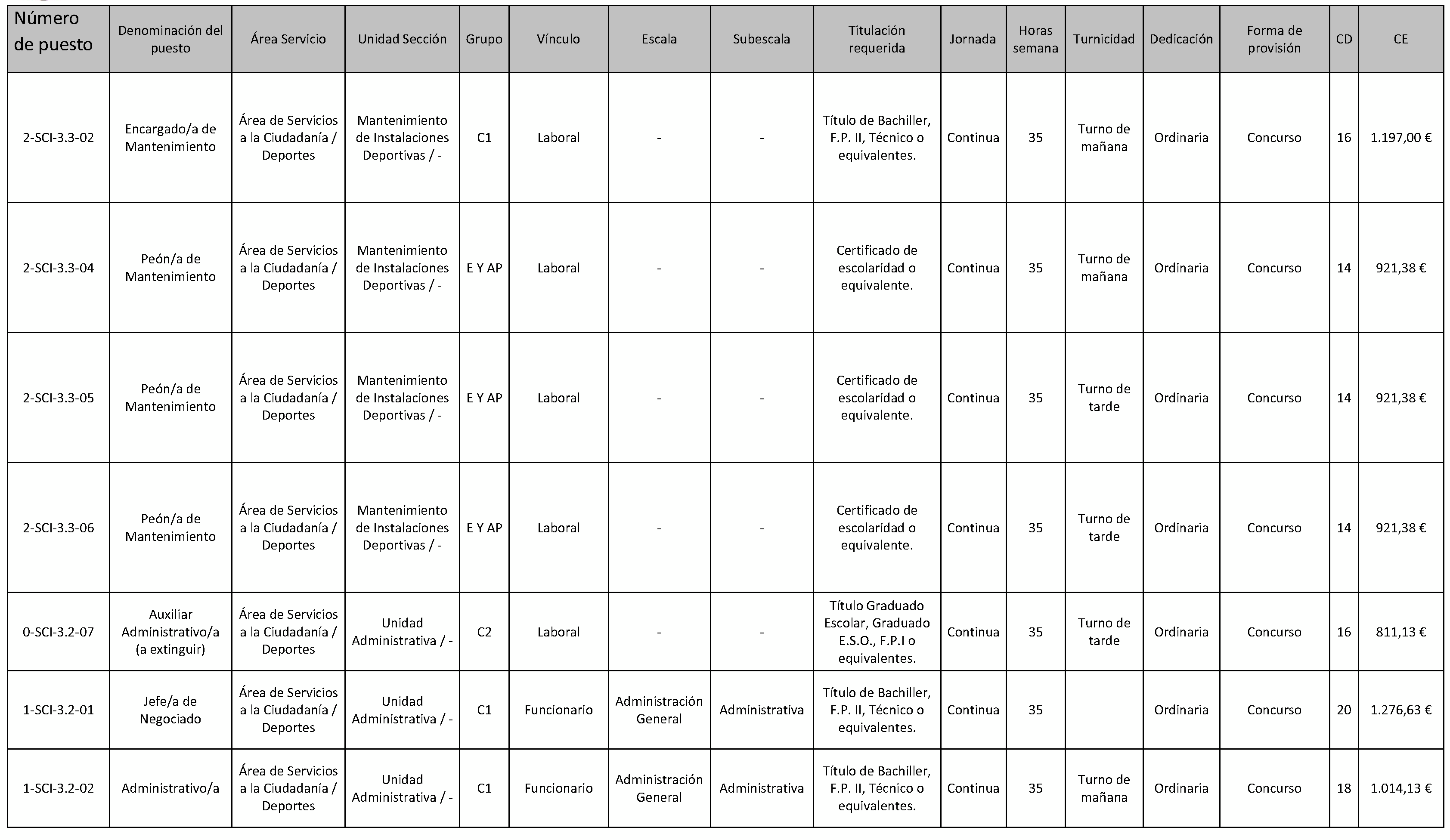 | Número de puesto | Denominación del puesto | Área Servicio | Unidad Sección | Grupo | Vínculo | Escala | Subescala | Titulación requerida | Jornada | Horas semana | Turnicidad | Dedicación | Forma de provisión | CD | CE |
|---|---|---|---|---|---|---|---|---|---|---|---|---|---|---|---|
| 2-SCI-3.3-02 | Encargado/a de Mantenimiento | Área de Servicios a la Ciudadanía / Deportes | Mantenimiento de Instalaciones Deportivas / - | C1 | Laboral | - | - | Título de Bachiller, F.P. II, Técnico o equivalentes. | Continua | 35 | Turno de mañana | Ordinaria | Concurso | 16 | 1.197,00 € |
| 2-SCI-3.3-04 | Peón/a de Mantenimiento | Área de Servicios a la Ciudadanía / Deportes | Mantenimiento de Instalaciones Deportivas / - | E Y AP | Laboral | - | - | Certificado de escolaridad o equivalente. | Continua | 35 | Turno de mañana | Ordinaria | Concurso | 14 | 921,38 € |
| 2-SCI-3.3-05 | Peón/a de Mantenimiento | Área de Servicios a la Ciudadanía / Deportes | Mantenimiento de Instalaciones Deportivas / - | E Y AP | Laboral | - | - | Certificado de escolaridad o equivalente. | Continua | 35 | Turno de tarde | Ordinaria | Concurso | 14 | 921,38 € |
| 2-SCI-3.3-06 | Peón/a de Mantenimiento | Área de Servicios a la Ciudadanía / Deportes | Mantenimiento de Instalaciones Deportivas / - | E Y AP | Laboral | - | - | Certificado de escolaridad o equivalente. | Continua | 35 | Turno de tarde | Ordinaria | Concurso | 14 | 921,38 € |
| 0-SCI-3.2-07 | Auxiliar Administrativo/a (a extinguir) | Área de Servicios a la Ciudadanía / Deportes | Unidad Administrativa / - | C2 | Laboral | - | - | Título Graduado Escolar, Graduado E.S.O., F.P.I o equivalentes. | Continua | 35 | Turno de tarde | Ordinaria | Concurso | 16 | 811,13 € |
| 1-SCI-3.2-01 | Jefe/a de Negociado | Área de Servicios a la Ciudadanía / Deportes | Unidad Administrativa / - | C1 | Funcionario | Administración General | Administrativa | Título de Bachiller, F.P. II, Técnico o equivalentes. | Continua | 35 | | Ordinaria | Concurso | 20 | 1.276,63 € |
| 1-SCI-3.2-02 | Administrativo/a | Área de Servicios a la Ciudadanía / Deportes | Unidad Administrativa / - | C1 | Funcionario | Administración General | Administrativa | Título de Bachiller, F.P. II, Técnico o equivalentes. | Continua | 35 | Turno de mañana | Ordinaria | Concurso | 18 | 1.014,13 € |